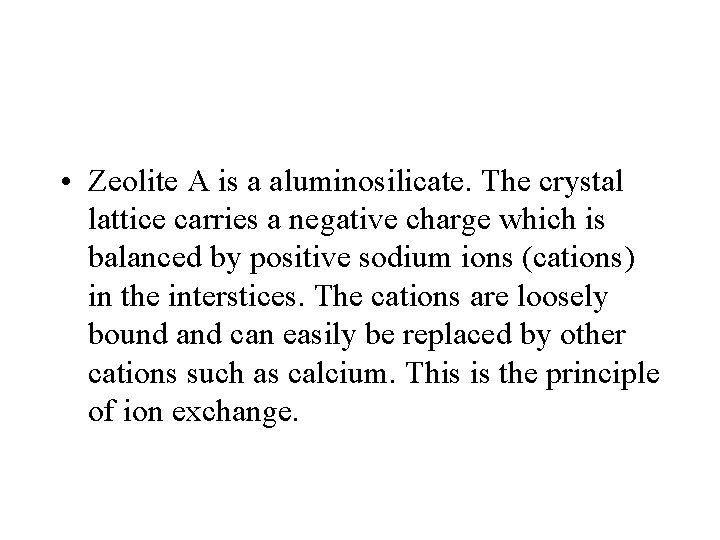 • Zeolite A is a aluminosilicate. The crystal lattice carries a negative charge which is balanced by positive sodium ions (cations) in the interstices. The cations are loosely bound and can easily be replaced by other cations such as calcium. This is the principle of ion exchange.